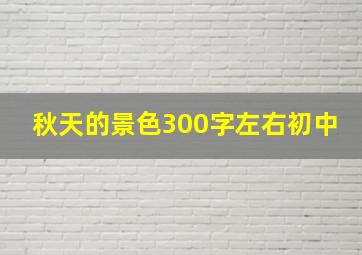 秋天的景色300字左右初中